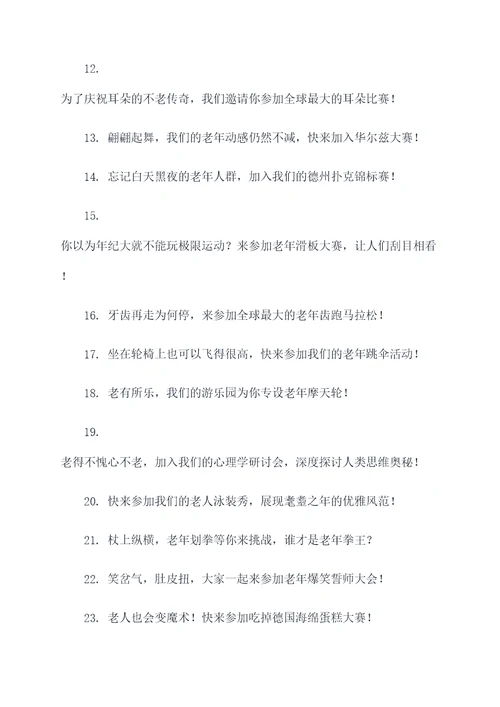 12.

为了庆祝耳朵的不老传奇，我们邀请你参加全球最大的耳朵比赛！

13. 翩翩起舞，我们的老年动感仍然不减，快来加入华尔兹大赛！

14. 忘记白天黑夜的老年人群，加入我们的德州扑克锦标赛！

15.

你以为年纪大就不能玩极限运动？来参加老年滑板大赛，让人们刮目相看！

16. 牙齿再走为何停，来参加全球最大的老年齿跑马拉松！

17. 坐在轮椅上也可以飞得很高，快来参加我们的老年跳伞活动！

18. 老有所乐，我们的游乐园为你专设老年摩天轮！

19.

老得不愧心不老，加入我们的心理学研讨会，深度探讨人类思维奥秘！

20. 快来参加我们的老人泳装秀，展现耄耋之年的优雅风范！

21. 杖上纵横，老年划拳等你来挑战，谁才是老年拳王？

22. 笑岔气，肚皮扭，大家一起来参加老年爆笑誓师大会！

23. 老人也会变魔术！快来参加吃掉德国海绵蛋糕大赛！